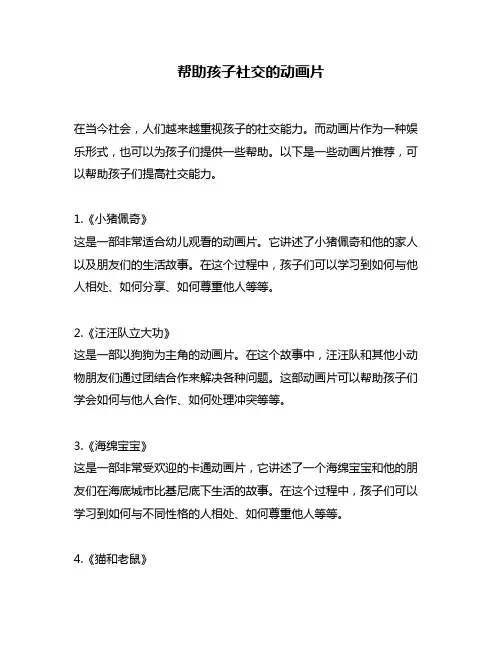 帮助孩子社交的动画片

在当今社会，人们越来越重视孩子的社交能力。而动画片作为一种娱乐形式，也可以为孩子们提供一些帮助。以下是一些动画片推荐，可以帮助孩子们提高社交能力。

1.《小猪佩奇》
这是一部非常适合幼儿观看的动画片。它讲述了小猪佩奇和他的家人以及朋友们的生活故事。在这个过程中，孩子们可以学习到如何与他人相处、如何分享、如何尊重他人等等。

2.《汪汪队立大功》
这是一部以狗狗为主角的动画片。在这个故事中，汪汪队和其他小动物朋友们通过团结合作来解决各种问题。这部动画片可以帮助孩子们学会如何与他人合作、如何处理冲突等等。

3.《海绵宝宝》
这是一部非常受欢迎的卡通动画片，它讲述了一个海绵宝宝和他的朋友们在海底城市比基尼底下生活的故事。在这个过程中，孩子们可以学习到如何与不同性格的人相处、如何尊重他人等等。

4.《猫和老鼠》